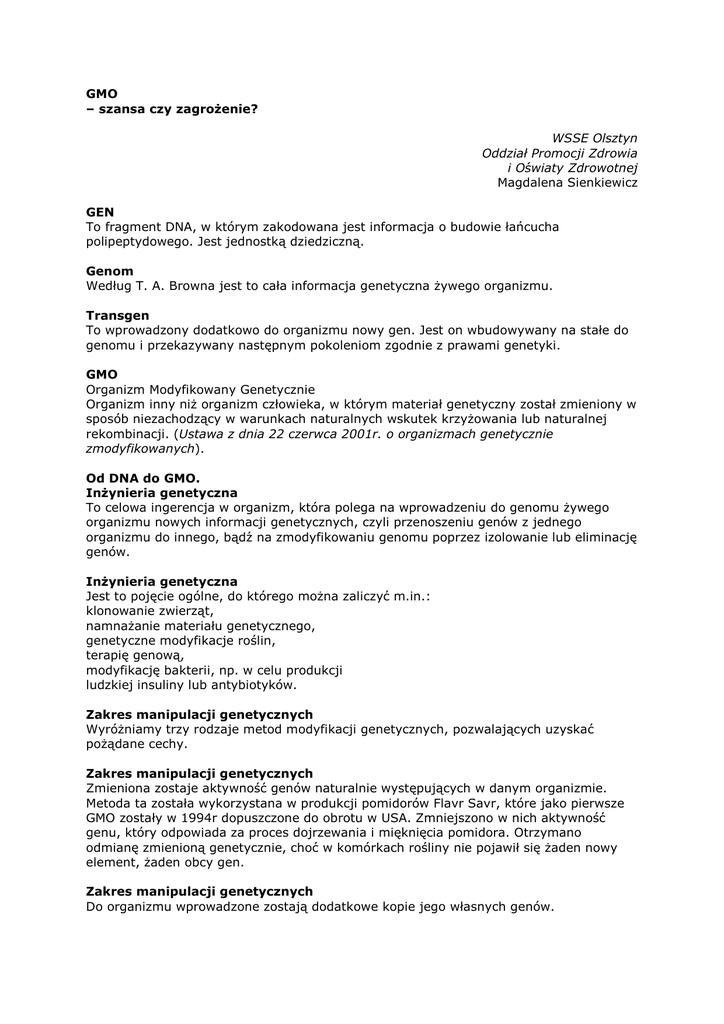 GMO
– szansa czy zagrożenie?

WSSE Olsztyn
Oddział Promocji Zdrowia
i Oświaty Zdrowotnej
Magdalena Sienkiewicz

GEN
To fragment DNA, w którym zakodowana jest informacja o budowie łańcucha polipeptydowego. Jest jednostką dziedziczną.

Genom
Według T. A. Browna jest to cała informacja genetyczna żywego organizmu.

Transgen
To wprowadzony dodatkowo do organizmu nowy gen. Jest on wbudowywany na stałe do genomu i przekazywany następnym pokoleniom zgodnie z prawami genetyki.

GMO
Organizm Modyfikowany Genetycznie
Organizm inny niż organizm człowieka, w którym materiał genetyczny został zmieniony w sposób niezachodzący w warunkach naturalnych wskutek krzyżowania lub naturalnej rekombinacji. (Ustawa z dnia 22 czerwca 2001r. o organizmach genetycznie zmodyfikowanych).

Od DNA do GMO.
Inżynieria genetyczna
To celowa ingerencja w organizm, która polega na wprowadzeniu do genomu żywego organizmu nowych informacji genetycznych, czyli przenoszeniu genów z jednego organizmu do innego, bądź na zmodyfikowaniu genomu poprzez izolowanie lub eliminację genów.

Inżynieria genetyczna
Jest to pojęcie ogólne, do którego można zaliczyć m.in.:
klonowanie zwierząt,
namnażanie materiału genetycznego,
genetyczne modyfikacje roślin,
terapię genową,
modyfikację bakterii, np. w celu produkcji
ludzkiej insuliny lub antybiotyków.

Zakres manipulacji genetycznych
Wyróżniamy trzy rodzaje metod modyfikacji genetycznych, pozwalających uzyskać pożądane cechy.

Zakres manipulacji genetycznych
Zmieniona zostaje aktywność genów naturalnie występujących w danym organizmie. Metoda ta została wykorzystana w produkcji pomidorów Flavr Savr, które jako pierwsze GMO zostały w 1994r dopuszczone do obrotu w USA. Zmniejszono w nich aktywność genu, który odpowiada za proces dojrzewania i mięknięcia pomidora. Otrzymano odmianę zmienioną genetycznie, choć w komórkach rośliny nie pojawił się żaden nowy element, żaden obcy gen.

Zakres manipulacji genetycznych
Do organizmu wprowadzone zostają dodatkowe kopie jego własnych genów.